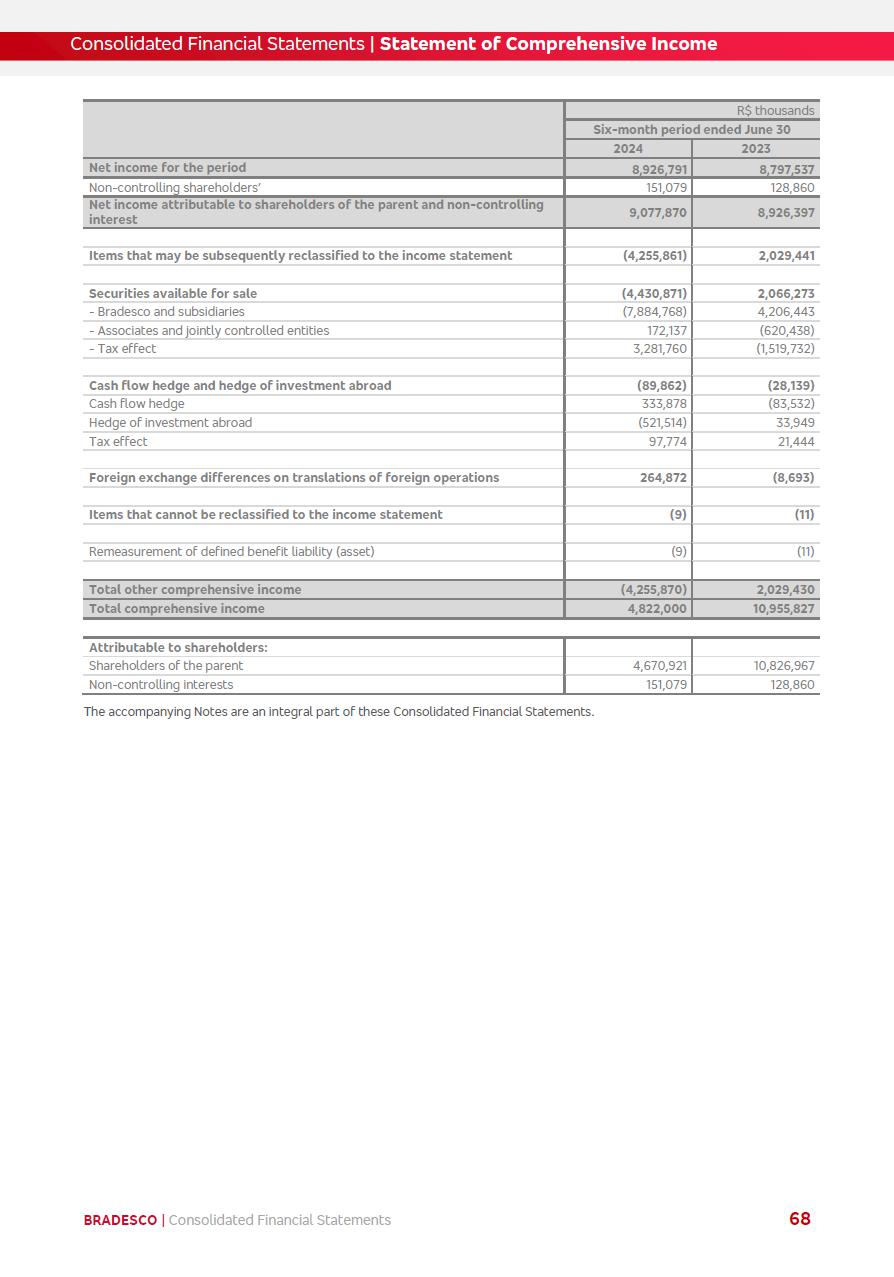 Consolidated Financial Statements | Statement of Comprehensive Income

| | R$ thousands | |
|---|---|---|
| | Six-month period ended June 30 | |
| | 2024 | 2023 |
| Net income for the period | 8,926,791 | 8,797,537 |
| Non-controlling shareholders' | 151,079 | 128,860 |
| Net income attributable to shareholders of the parent and non-controlling interest | 9,077,870 | 8,926,397 |
| | | |
| Items that may be subsequently reclassified to the income statement | (4,255,861) | 2,029,441 |
| | | |
| Securities available for sale | (4,430,871) | 2,066,273 |
| - Bradesco and subsidiaries | (7,884,768) | 4,206,443 |
| - Associates and jointly controlled entities | 172,137 | (620,438) |
| - Tax effect | 3,281,760 | (1,519,732) |
| | | |
| Cash flow hedge and hedge of investment abroad | (89,862) | (28,139) |
| Cash flow hedge | 333,878 | (83,532) |
| Hedge of investment abroad | (521,514) | 33,949 |
| Tax effect | 97,774 | 21,444 |
| | | |
| Foreign exchange differences on translations of foreign operations | 264,872 | (8,693) |
| | | |
| Items that cannot be reclassified to the income statement | (9) | (11) |
| | | |
| Remeasurement of defined benefit liability (asset) | (9) | (11) |
| | | |
| Total other comprehensive income | (4,255,870) | 2,029,430 |
| Total comprehensive income | 4,822,000 | 10,955,827 |
| | | |
| Attributable to shareholders: | | |
| Shareholders of the parent | 4,670,921 | 10,826,967 |
| Non-controlling interests | 151,079 | 128,860 |

The accompanying Notes are an integral part of these Consolidated Financial Statements.

BRADESCO | Consolidated Financial Statements 68